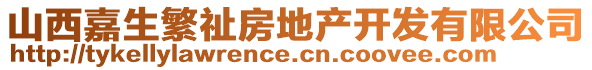 山西嘉生繁祉房地产开发有限公司
http://tykellylawrence.cn.coovee.com